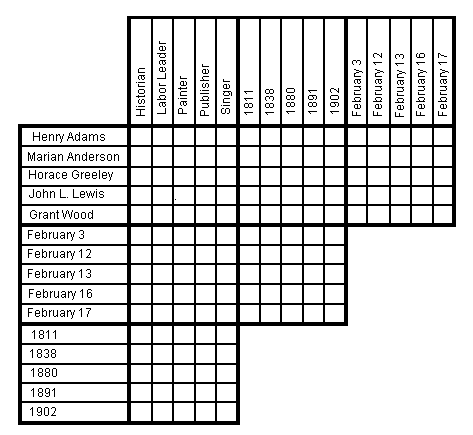 | | Historian | Labor Leader | Painter | Publisher | Singer | 1811 | 1838 | 1880 | 1891 | 1902 | February 3 | February 12 | February 13 | February 16 | February 17 |
|---|---|---|---|---|---|---|---|---|---|---|---|---|---|---|---|
| Henry Adams | | | | | | | | | | | | | | | |
| Marian Anderson | | | | | | | | | | | | | | | |
| Horace Greeley | | | | | | | | | | | | | | | |
| John L. Lewis | | | | | | | | | | | | | | | |
| Grant Wood | | | | | | | | | | | | | | | |
| February 3 | | | | | | | | | | | | | | | |
| February 12 | | | | | | | | | | | | | | | |
| February 13 | | | | | | | | | | | | | | | |
| February 16 | | | | | | | | | | | | | | | |
| February 17 | | | | | | | | | | | | | | | |
| 1811 | | | | | | | | | | | | | | | |
| 1838 | | | | | | | | | | | | | | | |
| 1880 | | | | | | | | | | | | | | | |
| 1891 | | | | | | | | | | | | | | | |
| 1902 | | | | | | | | | | | | | | | |